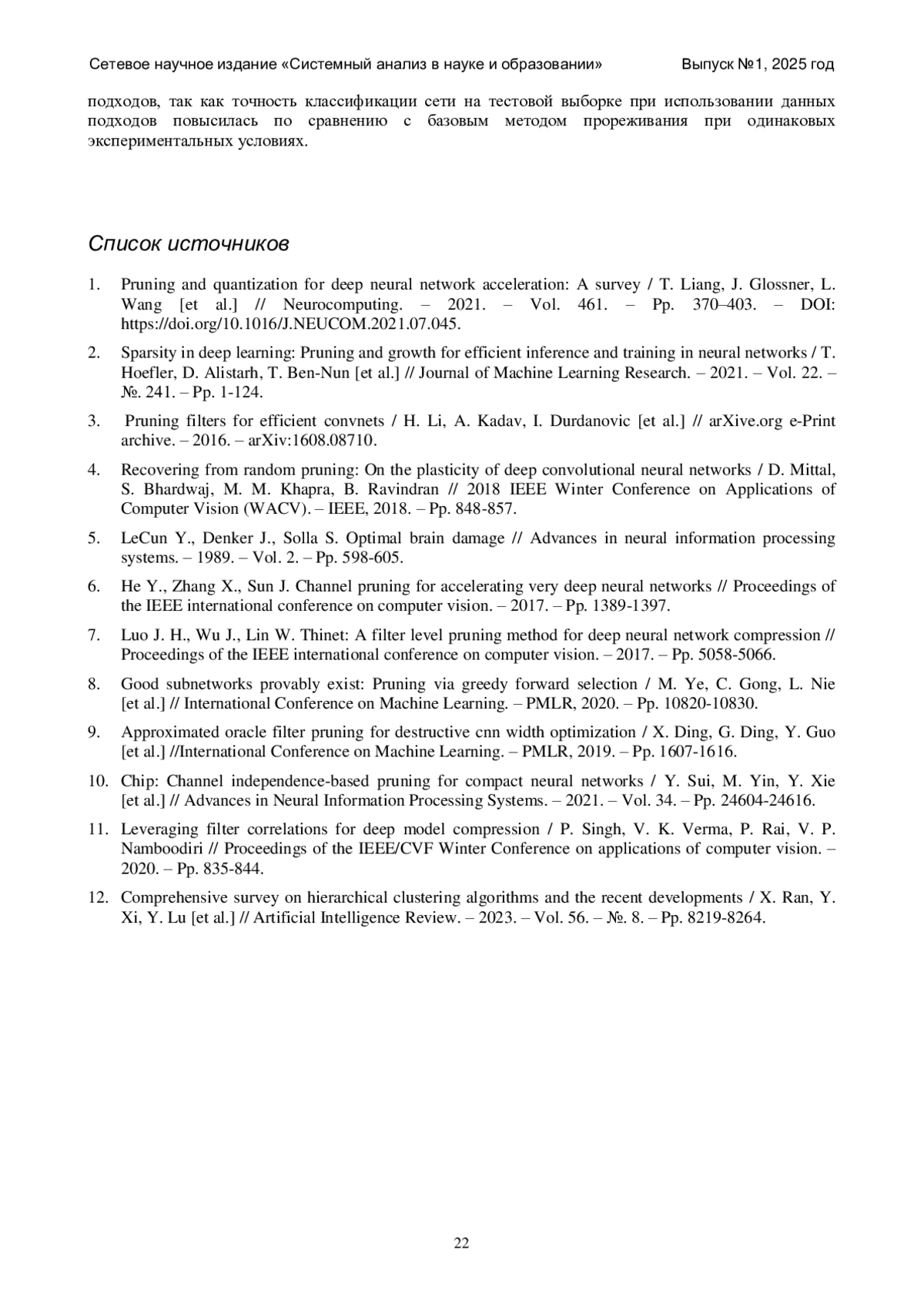 Сетевое научное издание «Системный анализ в науке и образовании» Выпуск №1, 2025 год

подходов, так как точность классификации сети на тестовой выборке при использовании данных подходов повысилась по сравнению с базовым методом прореживания при одинаковых экспериментальных условиях.

Список источников

1. Pruning and quantization for deep neural network acceleration: A survey / T. Liang, J. Glossner, L. Wang [et al.] // Neurocomputing. – 2021. – Vol. 461. – Pp. 370–403. – DOI: https://doi.org/10.1016/J.NEUCOM.2021.07.045.

2. Sparsity in deep learning: Pruning and growth for efficient inference and training in neural networks / T. Hoefler, D. Alistarh, T. Ben-Nun [et al.] // Journal of Machine Learning Research. – 2021. – Vol. 22. – №. 241. – Pp. 1-124.

3. Pruning filters for efficient convnets / H. Li, A. Kadav, I. Durdanovic [et al.] // arXive.org e-Print archive. – 2016. – arXiv:1608.08710.

4. Recovering from random pruning: On the plasticity of deep convolutional neural networks / D. Mittal, S. Bhardwaj, M. M. Khapra, B. Ravindran // 2018 IEEE Winter Conference on Applications of Computer Vision (WACV). – IEEE, 2018. – Pp. 848-857.

5. LeCun Y., Denker J., Solla S. Optimal brain damage // Advances in neural information processing systems. – 1989. – Vol. 2. – Pp. 598-605.

6. He Y., Zhang X., Sun J. Channel pruning for accelerating very deep neural networks // Proceedings of the IEEE international conference on computer vision. – 2017. – Pp. 1389-1397.

7. Luo J. H., Wu J., Lin W. Thinet: A filter level pruning method for deep neural network compression // Proceedings of the IEEE international conference on computer vision. – 2017. – Pp. 5058-5066.

8. Good subnetworks provably exist: Pruning via greedy forward selection / M. Ye, C. Gong, L. Nie [et al.] // International Conference on Machine Learning. – PMLR, 2020. – Pp. 10820-10830.

9. Approximated oracle filter pruning for destructive cnn width optimization / X. Ding, G. Ding, Y. Guo [et al.] //International Conference on Machine Learning. – PMLR, 2019. – Pp. 1607-1616.

10. Chip: Channel independence-based pruning for compact neural networks / Y. Sui, M. Yin, Y. Xie [et al.] // Advances in Neural Information Processing Systems. – 2021. – Vol. 34. – Pp. 24604-24616.

11. Leveraging filter correlations for deep model compression / P. Singh, V. K. Verma, P. Rai, V. P. Namboodiri // Proceedings of the IEEE/CVF Winter Conference on applications of computer vision. – 2020. – Pp. 835-844.

12. Comprehensive survey on hierarchical clustering algorithms and the recent developments / X. Ran, Y. Xi, Y. Lu [et al.] // Artificial Intelligence Review. – 2023. – Vol. 56. – №. 8. – Pp. 8219-8264.

22